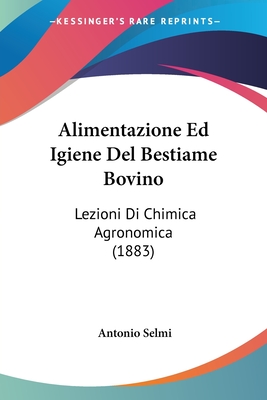 —KESSINGER'S RARE REPRINTS—

Alimentazione Ed Igiene Del Bestiame Bovino

Lezioni Di Chimica Agronomica (1883)

Antonio Selmi